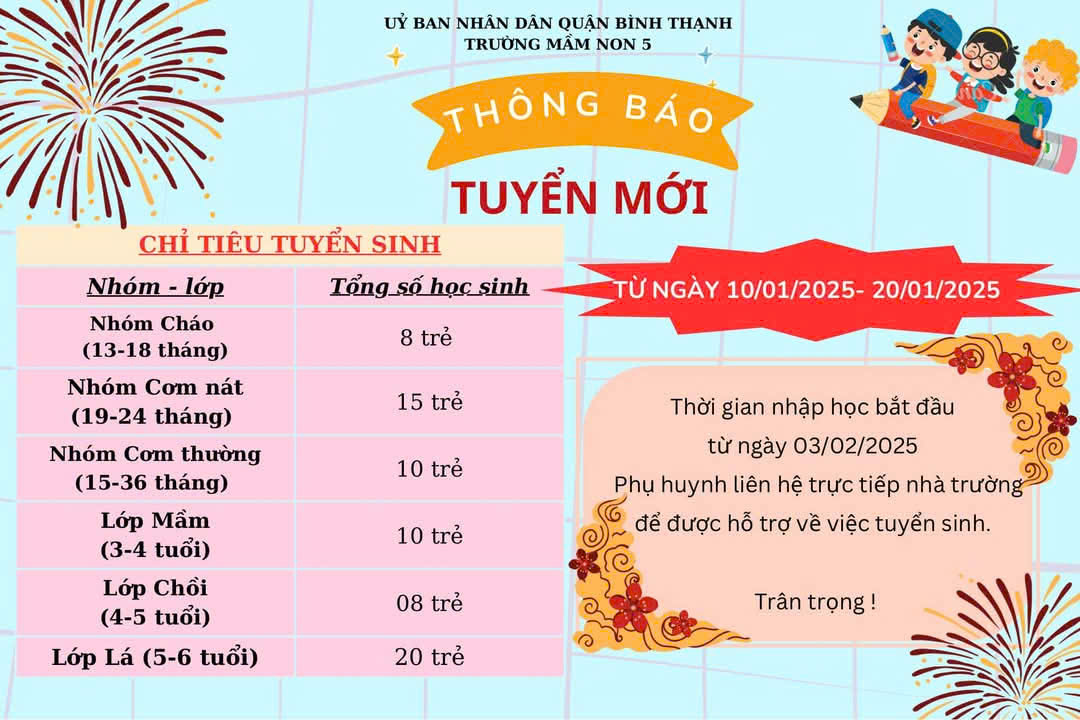 UỶ BAN NHÂN DÂN QUẬN BÌNH THẠNH
TRƯỜNG MẦM NON 5

THÔNG BÁO

TUYỂN MỚI

CHỈ TIÊU TUYỂN SINH

| Nhóm - lớp | Tổng số học sinh |
|---|---|
| Nhóm Cháo (13-18 tháng) | 8 trẻ |
| Nhóm Cơm nát (19-24 tháng) | 15 trẻ |
| Nhóm Cơm thường (15-36 tháng) | 10 trẻ |
| Lớp Mầm (3-4 tuổi) | 10 trẻ |
| Lớp Chồi (4-5 tuổi) | 08 trẻ |
| Lớp Lá (5-6 tuổi) | 20 trẻ |

TỪ NGÀY 10/01/2025- 20/01/2025

Thời gian nhập học bắt đầu từ ngày 03/02/2025
Phụ huynh liên hệ trực tiếp nhà trường để được hỗ trợ về việc tuyển sinh.

Trân trọng !